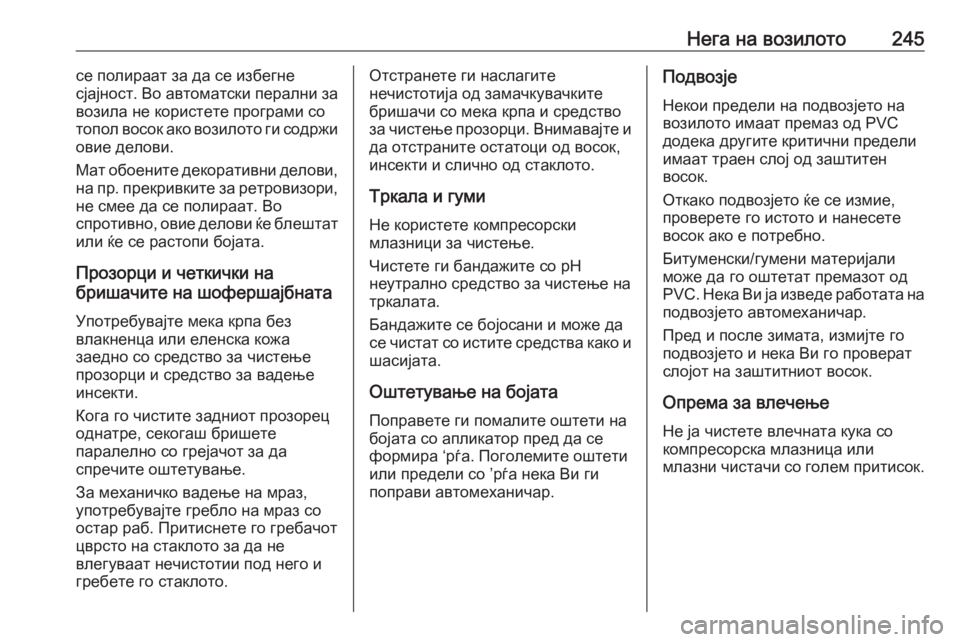 Нега на возилото 245

се полираат за да се избегне сјајност. Во автоматски перални за возила не користете програми со топол восок ако возилото ги содржи овие делови.

Мат обоените декоративни делови, на пр. прекривките за ретровизори, не смее да се полираат. Во спротивно, овие делови ќе блештат или ќе се растопи бојата.

Прозорци и четкички на бришачите на шофершајбната

Употребувајте мека крпа без влакненца или еленска кожа заедно со средство за чистење прозорци и средство за вадење инсекти.

Кога го чистите задниот прозорец однатре, секогаш бришете паралелно со грејачот за да спречите оштетување.

За механичко вадење на мраз, употребувајте гребло на мраз со остар раб. Притиснете го гребачот цврсто на стаклото за да не влегуваат нечистотии под него и гребете го стаклото.

Отстранете ги наслагите нечистотија од замачкувачките бришачи со мека крпа и средство за чистење прозорци. Внимавајте и да отстраните остатоци од восок, инсекти и слично од стаклото.

Тркала и гуми

Не користете компресорски млазници за чистење.

Чистете ги бандажите со pH неутрално средство за чистење на тркалата.

Бандажите се бојосани и може да се чистат со истите средства како и шасијата.

Оштетување на бојата

Поправете ги помалите оштети на бојата со апликатор пред да се формира ‘рѓа. Поголемите оштети или предели со ’рѓа нека Ви ги поправи автомеханичар.

Подвозје

Некои предели на подвозјето на возилото имаат премаз од PVC додека другите критични предели имаат траен слој од заштитен восок.

Откако подвозјето ќе се измие, проверете го истото и нанесете восок ако е потребно.

Битуменски/гумени материјали може да го оштетат премазот од PVC. Нека Ви ја изведе работата на подвозјето автомеханичар.

Пред и после зимата, измијте го подвозјето и нека Ви го проверат слојот на заштитниот восок.

Опрема за влечење

Не ја чистете влечната кука со компресорска млазница или млазни чистачи со голем притисок.

carmanualsonline.info